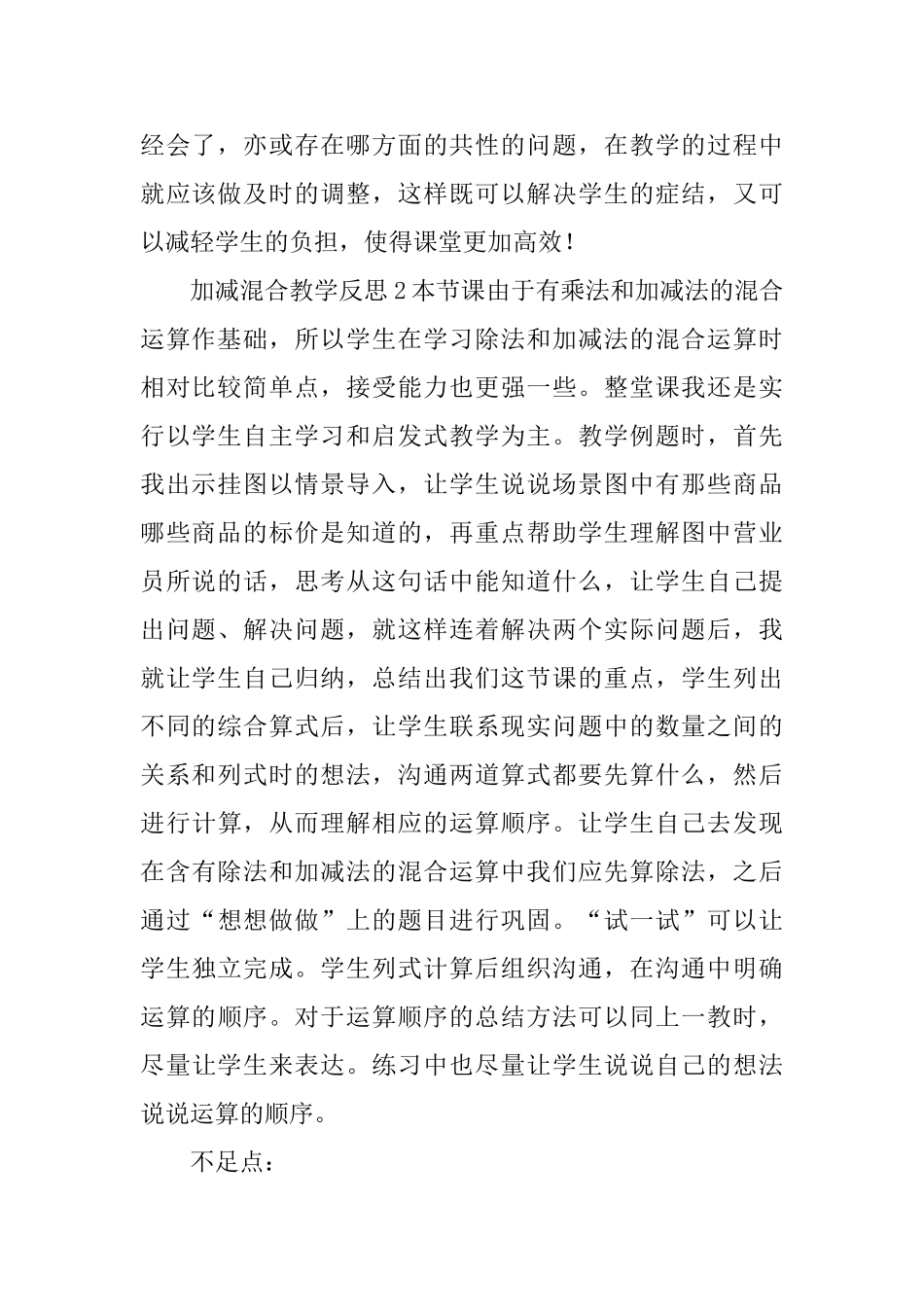 经会了，亦或存在哪方面的共性的问题，在教学的过程中就应该做及时的调整，这样既可以解决学生的症结，又可以减轻学生的负担，使得课堂更加高效！

加减混合教学反思 2 本节课由于有乘法和加减法的混合运算作基础，所以学生在学习除法和加减法的混合运算时相对比较简单点，接受能力也更强一些。整堂课我还是实行以学生自主学习和启发式教学为主。教学例题时，首先我出示挂图以情景导入，让学生说说场景图中有那些商品哪些商品的标价是知道的，再重点帮助学生理解图中营业员所说的话，思考从这句话中能知道什么，让学生自己提出问题、解决问题，就这样连着解决两个实际问题后，我就让学生自己归纳，总结出我们这节课的重点，学生列出不同的综合算式后，让学生联系现实问题中的数量之间的关系和列式时的想法，沟通两道算式都要先算什么，然后进行计算，从而理解相应的运算顺序。让学生自己去发现在含有除法和加减法的混合运算中我们应先算除法，之后通过“想想做做”上的题目进行巩固。“试一试”可以让学生独立完成。学生列式计算后组织沟通，在沟通中明确运算的顺序。对于运算顺序的总结方法可以同上一教时，尽量让学生来表达。练习中也尽量让学生说说自己的想法说说运算的顺序。

不足点：